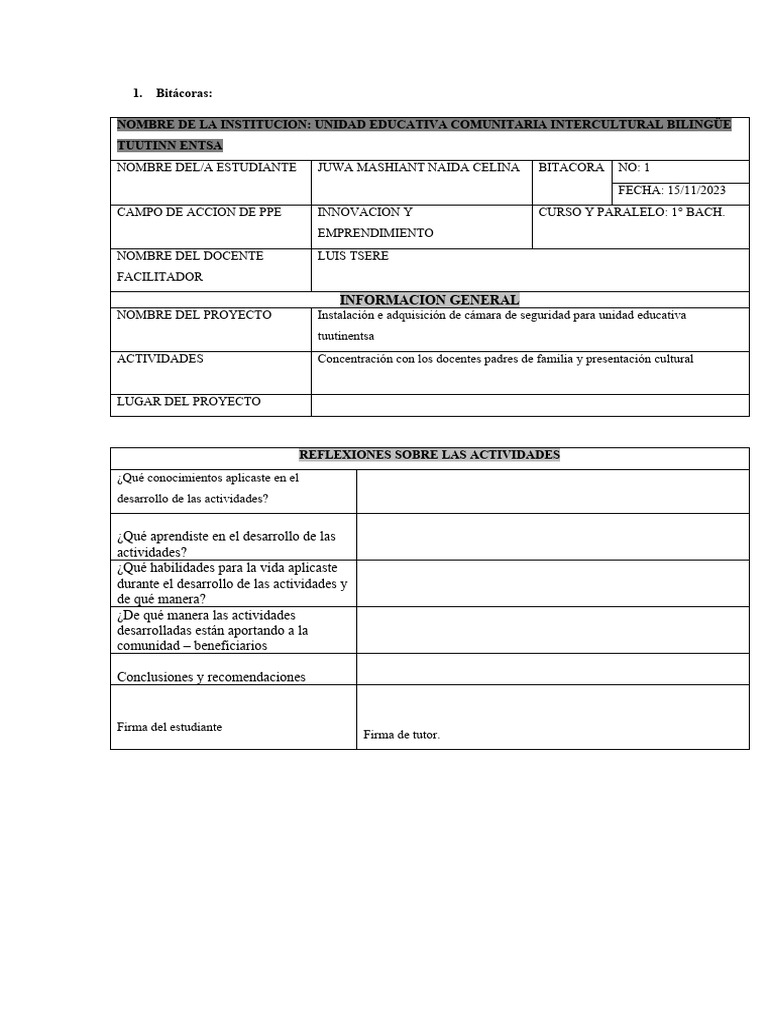 1. Bitácoras:

| NOMBRE DE LA INSTITUCION: UNIDAD EDUCATIVA COMUNITARIA INTERCULTURAL BILINGÜE TUUTINN ENTSA | | | |
|---|---|---|---|
| NOMBRE DEL/A ESTUDIANTE | JUWA MASHIANT NAIDA CELINA | BITACORA | NO: 1 |
| | | | FECHA: 15/11/2023 |
| CAMPO DE ACCION DE PPE | INNOVACION Y EMPRENDIMIENTO | CURSO Y PARALELO: 1° BACH. | |
| NOMBRE DEL DOCENTE FACILITADOR | LUIS TSERE | | |
| INFORMACION GENERAL | | | |
| NOMBRE DEL PROYECTO | Instalación e adquisición de cámara de seguridad para unidad educativa tuutinentsa | | |
| ACTIVIDADES | Concentración con los docentes padres de familia y presentación cultural | | |
| LUGAR DEL PROYECTO | | | |

| REFLEXIONES SOBRE LAS ACTIVIDADES | |
|---|---|
| ¿Qué conocimientos aplicaste en el desarrollo de las actividades? | |
| ¿Qué aprendiste en el desarrollo de las actividades? | |
| ¿Qué habilidades para la vida aplicaste durante el desarrollo de las actividades y de qué manera? | |
| ¿De qué manera las actividades desarrolladas están aportando a la comunidad – beneficiarios | |
| Conclusiones y recomendaciones | |
| Firma del estudiante | Firma de tutor. |